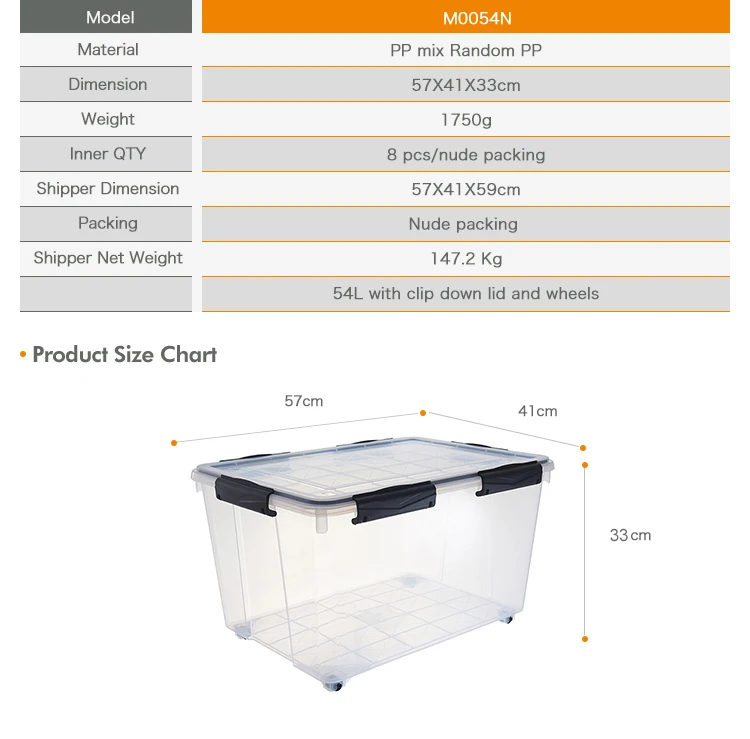 | Model | M0054N |
|---|---|
| Material | PP mix Random PP |
| Dimension | 57X41X33cm |
| Weight | 1750g |
| Inner QTY | 8 pcs/nude packing |
| Shipper Dimension | 57X41X59cm |
| Packing | Nude packing |
| Shipper Net Weight | 147.2 Kg |
| | 54L with clip down lid and wheels |

• Product Size Chart

57cm

41cm

33cm